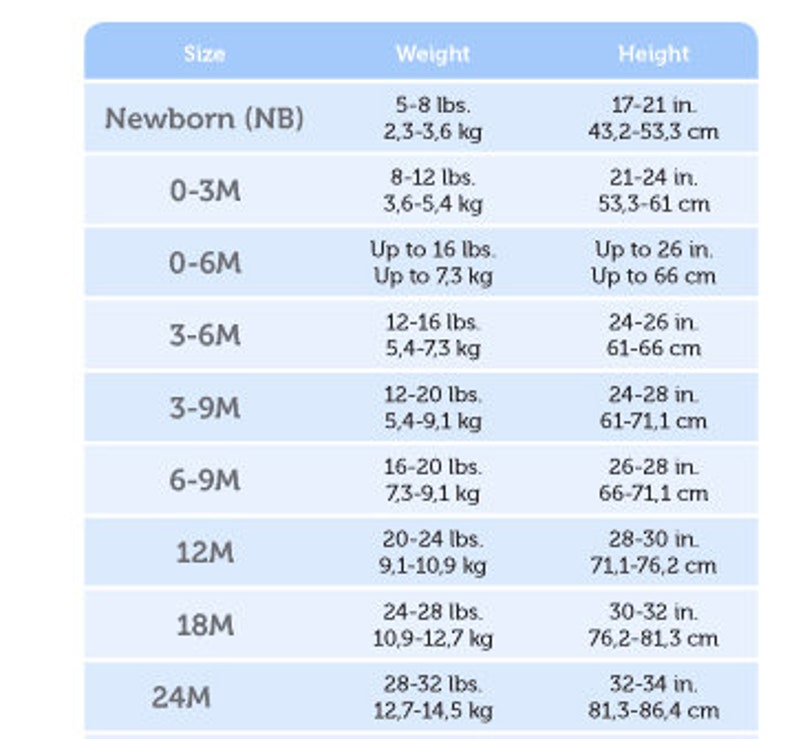 | Size | Weight | Height |
|---|---|---|
| Newborn (NB) | 5-8 lbs. 2,3-3,6 kg | 17-21 in. 43,2-53,3 cm |
| 0-3M | 8-12 lbs. 3,6-5,4 kg | 21-24 in. 53,3-61 cm |
| 0-6M | Up to 16 lbs. Up to 7,3 kg | Up to 26 in. Up to 66 cm |
| 3-6M | 12-16 lbs. 5,4-7,3 kg | 24-26 in. 61-66 cm |
| 3-9M | 12-20 lbs. 5,4-9,1 kg | 24-28 in. 61-71,1 cm |
| 6-9M | 16-20 lbs. 7,3-9,1 kg | 26-28 in. 66-71,1 cm |
| 12M | 20-24 lbs. 9,1-10,9 kg | 28-30 in. 71,1-76,2 cm |
| 18M | 24-28 lbs. 10,9-12,7 kg | 30-32 in. 76,2-81,3 cm |
| 24M | 28-32 lbs. 12,7-14,5 kg | 32-34 in. 81,3-86,4 cm |